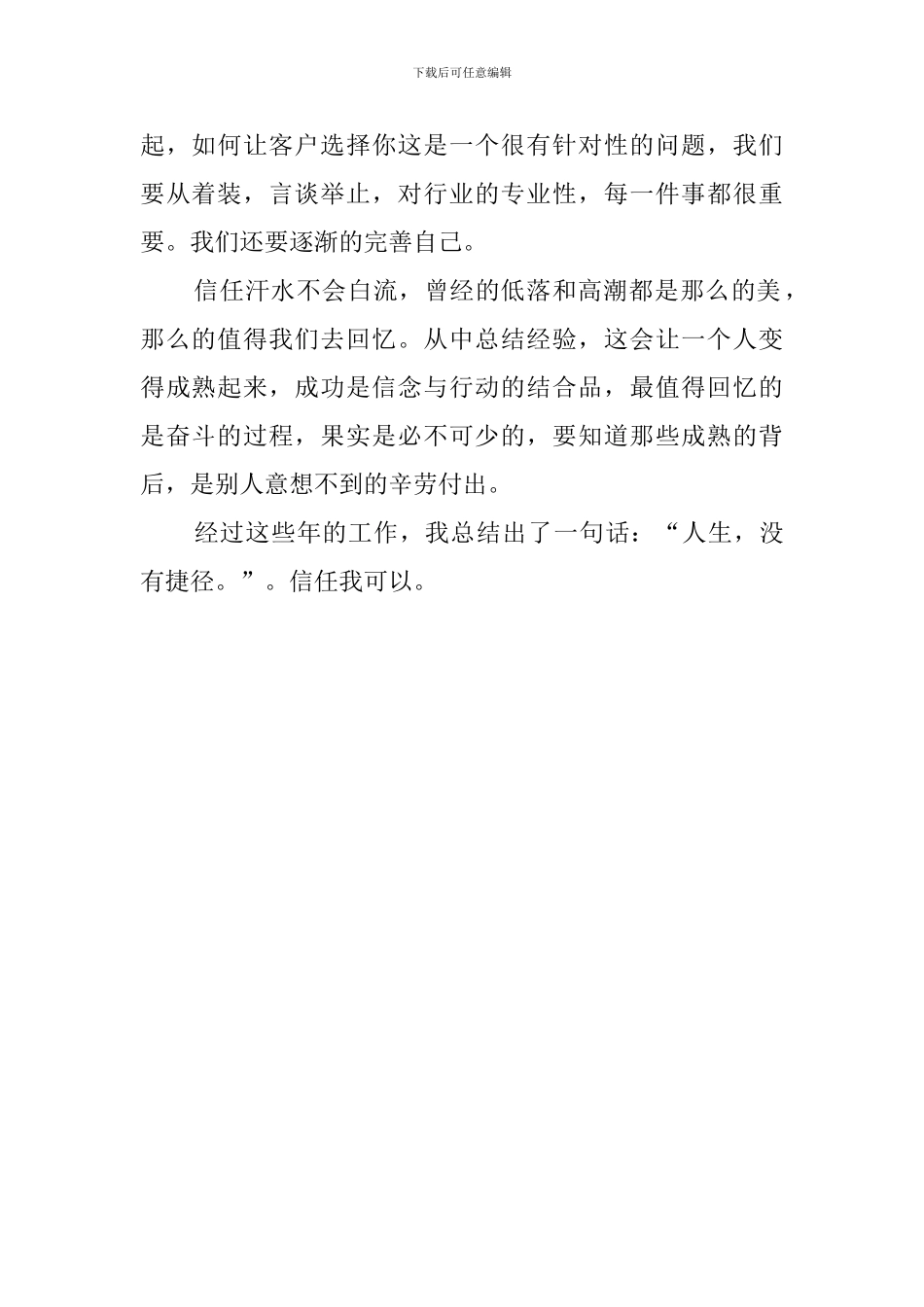 下载后可任意编辑

起，如何让客户选择你这是一个很有针对性的问题，我们要从着装，言谈举止，对行业的专业性，每一件事都很重要。我们还要逐渐的完善自己。

信任汗水不会白流，曾经的低落和高潮都是那么的美，那么的值得我们去回忆。从中总结经验，这会让一个人变得成熟起来，成功是信念与行动的结合品，最值得回忆的是奋斗的过程，果实是必不可少的，要知道那些成熟的背后，是别人意想不到的辛劳付出。

经过这些年的工作，我总结出了一句话：“人生，没有捷径。”。信任我可以。